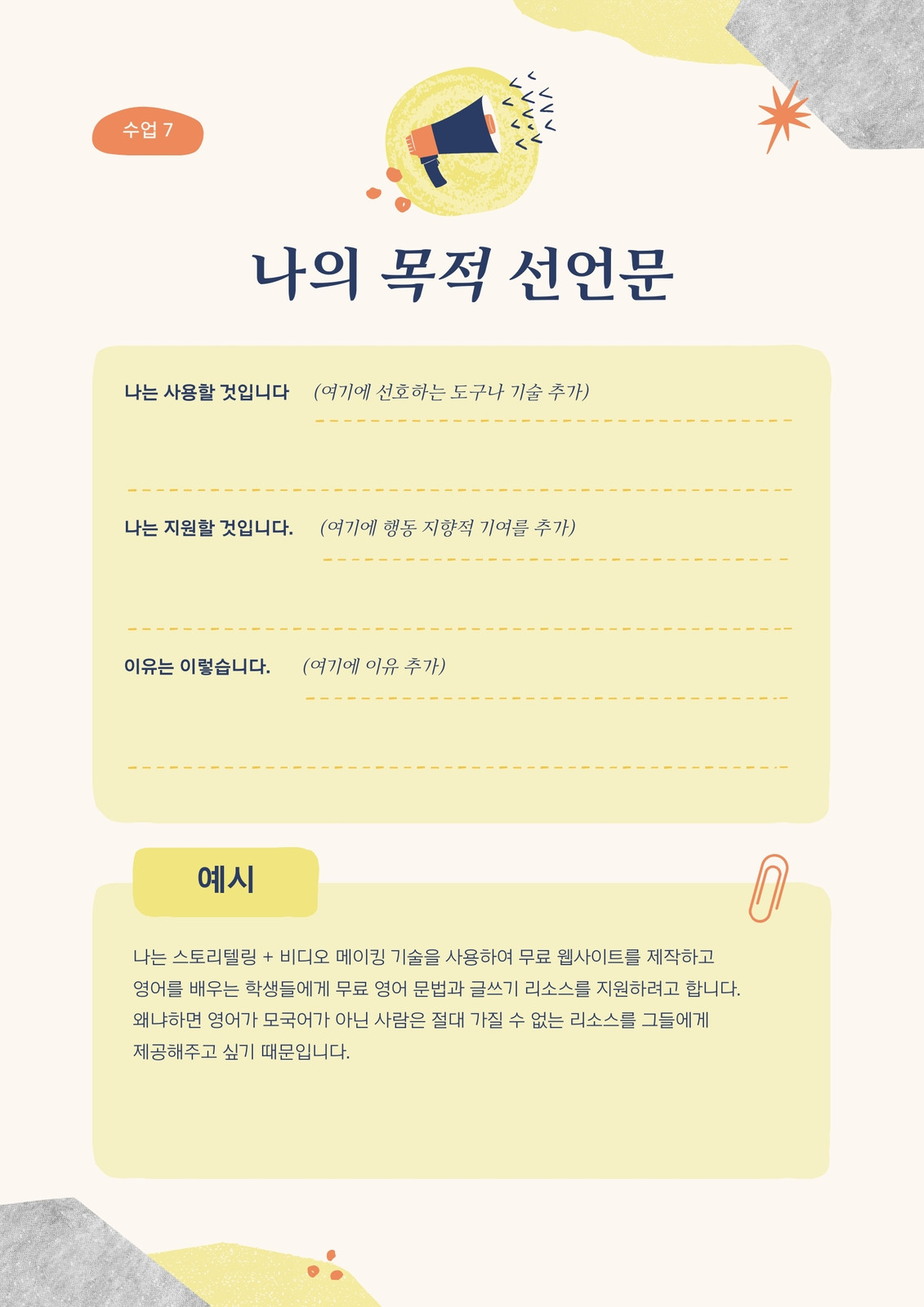 수업 7

나의 목적 선언문

나는 사용할 것입니다 (여기에 선호하는 도구나 기술 추가) ____

____

나는 지원할 것입니다. (여기에 행동 지향적 기여를 추가) ____

____

이유는 이렇습니다. (여기에 이유 추가) ____

____

예시

나는 스토리텔링 + 비디오 메이킹 기술을 사용하여 무료 웹사이트를 제작하고 영어를 배우는 학생들에게 무료 영어 문법과 글쓰기 리소스를 지원하려고 합니다. 왜냐하면 영어가 모국어가 아닌 사람은 절대 가질 수 없는 리소스를 그들에게 제공해주고 싶기 때문입니다.